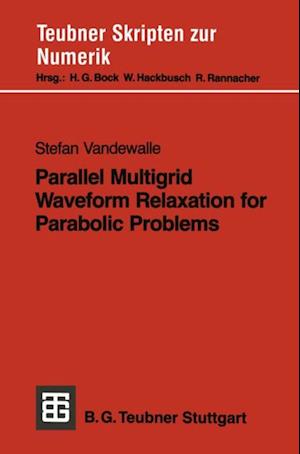 Teubner Skripten zur Numerik
Hrsg.: H. G. Bock W. Hackbusch R. Rannacher

Stefan Vandewalle

Parallel Multigrid Waveform Relaxation for Parabolic Problems

B. G. Teubner Stuttgart